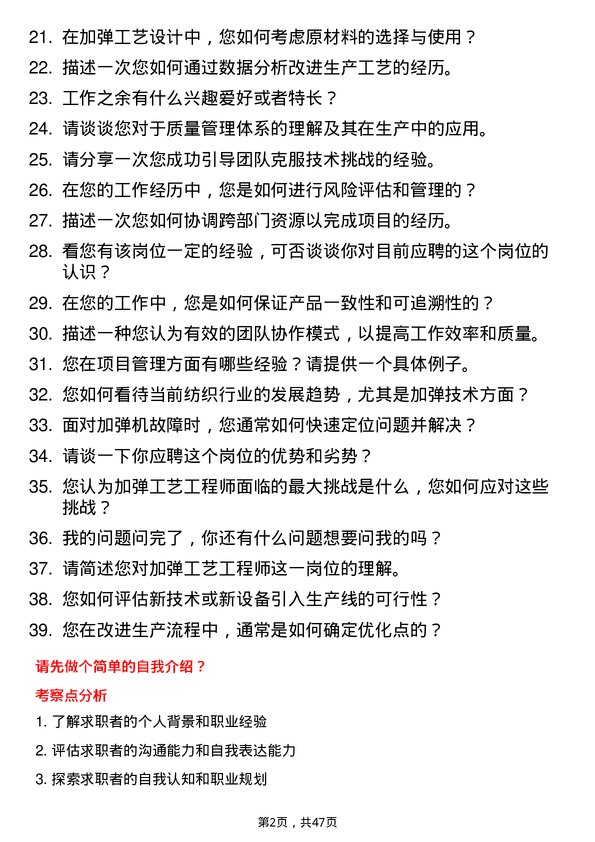 21. 在加弹工艺设计中，您如何考虑原材料的选择与使用？

22. 描述一次您如何通过数据分析改进生产工艺的经历。

23. 工作之余有什么兴趣爱好或者特长？

24. 请谈谈您对于质量管理体系的理解及其在生产中的应用。

25. 请分享一次您成功引导团队克服技术挑战的经验。

26. 在您的工作经历中，您是如何进行风险评估和管理的？

27. 描述一次您如何协调跨部门资源以完成项目的经历。

28. 看您有该岗位一定的经验，可否谈谈你对目前应聘的这个岗位的认识？

29. 在您的工作中，您是如何保证产品一致性和可追溯性的？

30. 描述一种您认为有效的团队协作模式，以提高工作效率和质量。

31. 您在项目管理方面有哪些经验？请提供一个具体例子。

32. 您如何看待当前纺织行业的发展趋势，尤其是加弹技术方面？

33. 面对加弹机故障时，您通常如何快速定位问题并解决？

34. 请谈一下你应聘这个岗位的优势和劣势？

35. 您认为加弹工艺工程师面临的最大挑战是什么，您如何应对这些挑战？

36. 我的问题问完了，你还有什么问题想要问我的吗？

37. 请简述您对加弹工艺工程师这一岗位的理解。

38. 您如何评估新技术或新设备引入生产线的可行性？

39. 您在改进生产流程中，通常是如何确定优化点的？

请先做个简单的自我介绍？

考察点分析

1. 了解求职者的个人背景和职业经验

2. 评估求职者的沟通能力和自我表达能力

3. 探索求职者的自我认知和职业规划

第2页，共47页